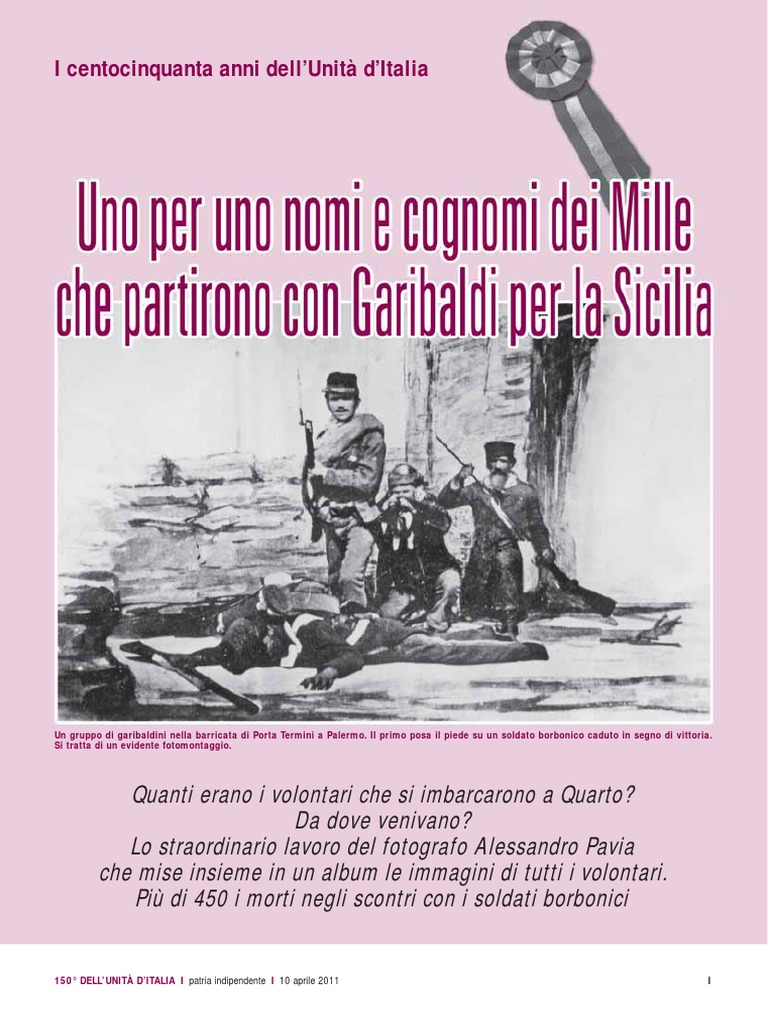 I centocinquanta anni dell'Unità d'Italia

Uno per uno nomi e cognomi dei Mille che partirono con Garibaldi per la Sicilia

Un gruppo di garibaldini nella barricata di Porta Termini a Palermo. Il primo posa il piede su un soldato borbonico caduto in segno di vittoria. Si tratta di un evidente fotomontaggio.

Quanti erano i volontari che si imbarcarono a Quarto?
Da dove venivano?
Lo straordinario lavoro del fotografo Alessandro Pavia
che mise insieme in un album le immagini di tutti i volontari.
Più di 450 i morti negli scontri con i soldati borbonici

150° DELL'UNITÀ D'ITALIA I patria indipendente I 10 aprile 2011

I